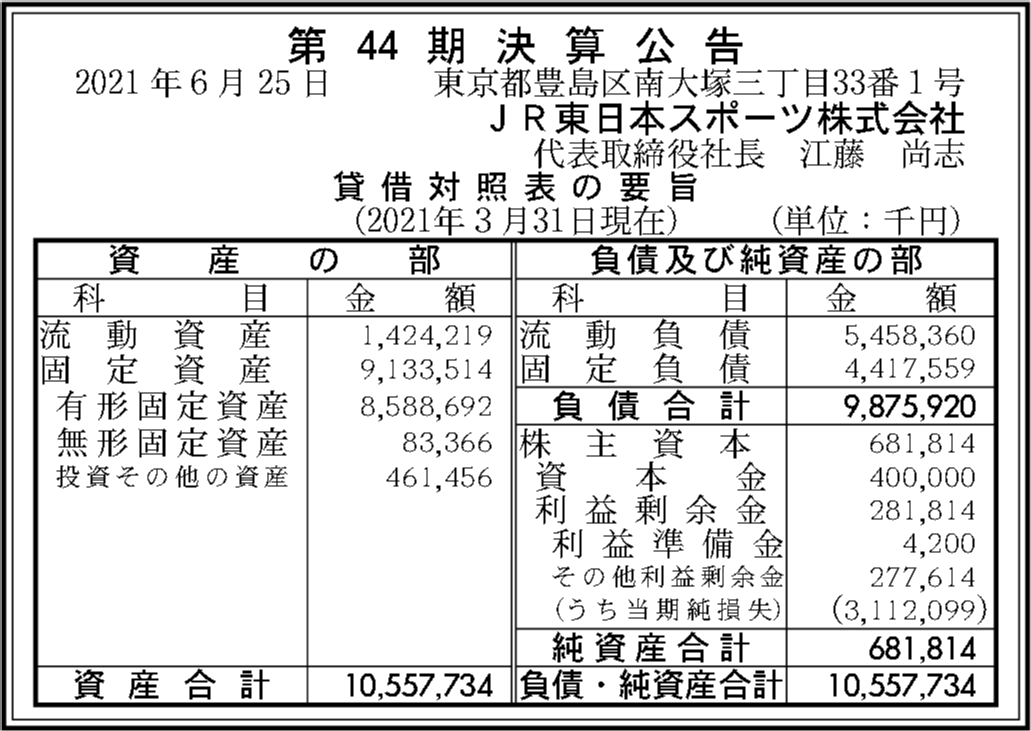 第44期決算公告

2021年6月25日 東京都豊島区南大塚三丁目33番1号
JR東日本スポーツ株式会社
代表取締役社長 江藤 尚志

貸借対照表の要旨
(2021年3月31日現在) (単位：千円)

| 資産の部 | | 負債及び純資産の部 | |
|---|---|---|---|
| 科目 | 金額 | 科目 | 金額 |
| 流動資産 | 1,424,219 | 流動負債 | 5,458,360 |
| 固定資産 | 9,133,514 | 固定負債 | 4,417,559 |
| 有形固定資産 | 8,588,692 | 負債合計 | 9,875,920 |
| 無形固定資産 | 83,366 | 株主資本 | 681,814 |
| 投資その他の資産 | 461,456 | 資本金 | 400,000 |
| | | 利益剰余金 | 281,814 |
| | | 利益準備金 | 4,200 |
| | | その他利益剰余金 | 277,614 |
| | | (うち当期純損失) | (3,112,099) |
| | | 純資産合計 | 681,814 |
| 資産合計 | 10,557,734 | 負債・純資産合計 | 10,557,734 |